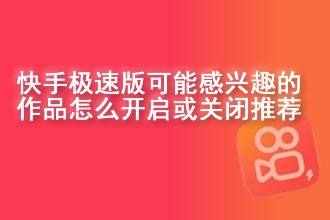 快手极速版可能感兴趣的作品怎么开启或关闭推荐